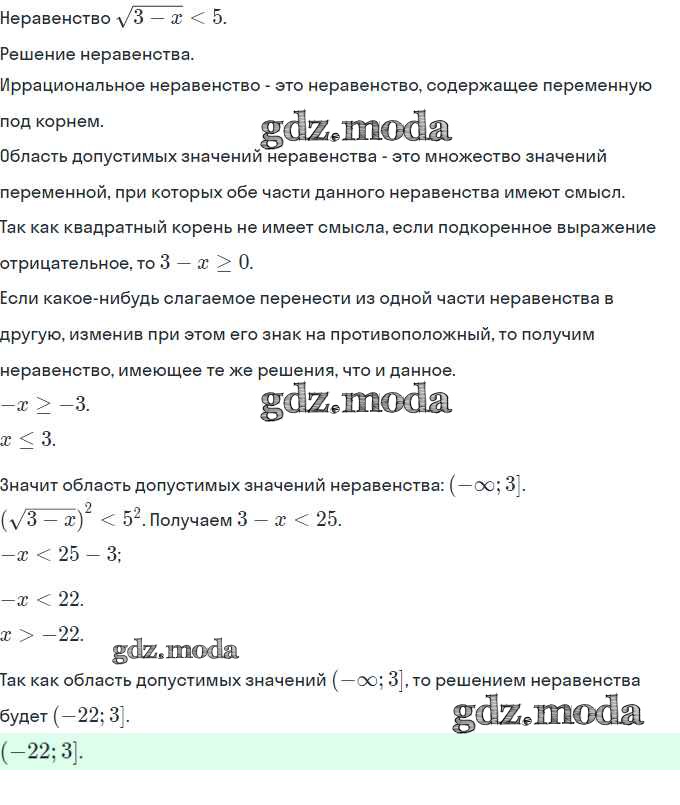 Неравенство $\sqrt{3-x}<5$.

Решение неравенства.

Иррациональное неравенство - это неравенство, содержащее переменную под корнем.

gdz.moda

Область допустимых значений неравенства - это множество значений переменной, при которых обе части данного неравенства имеют смысл.

Так как квадратный корень не имеет смысла, если подкоренное выражение отрицательное, то $3-x\geq 0$.

Если какое-нибудь слагаемое перенести из одной части неравенства в другую, изменив при этом его знак на противоположный, то получим неравенство, имеющее те же решения, что и данное.

$-x\geq -3$.

gdz.moda

$x\leq 3$.

Значит область допустимых значений неравенства: $(-\infty;3]$.

$(\sqrt{3-x})^2<5^2$. Получаем $3-x<25$.

$-x<25-3$;

$-x<22$.

$x>-22$.

gdz.moda

Так как область допустимых значений $(-\infty;3]$, то решением неравенства будет $(-22;3]$.

gdz.moda

$(-22;3]$.